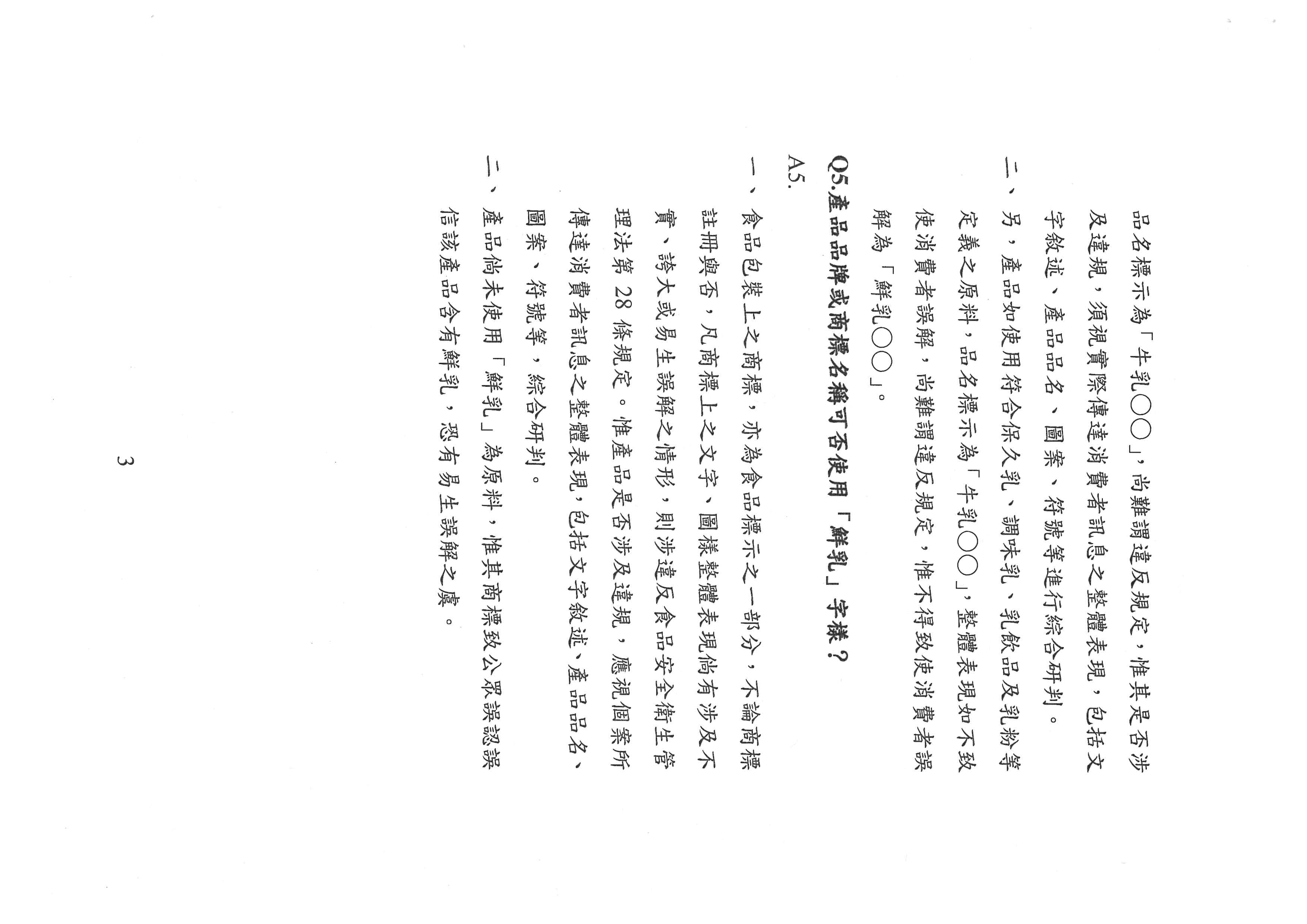 品名標示為「牛乳○○」，尚難謂違反規定，惟其是否涉及違規，須視實際傳達消費者訊息之整體表現，包括文字敘述、產品品名、圖案、符號等進行綜合研判。

二、另，產品如使用符合保久乳、調味乳、乳飲品及乳粉等定義之原料，品名標示為「牛乳○○」，整體表現如不致使消費者誤解，尚難謂違反規定，惟不得致使消費者誤解為「鮮乳○○」。

Q5.產品品牌或商標名稱可否使用「鮮乳」字樣？

A5.

一、食品包裝上之商標，亦為食品標示之一部分，不論商標註冊與否，凡商標上之文字、圖樣整體表現倘有涉及不實、誇大或易生誤解之情形，則涉違反食品安全衛生管理法第28條規定。惟產品是否涉及違規，應視個案所傳達消費者訊息之整體表現，包括文字敘述、產品品名、圖案、符號等，綜合研判。

二、產品倘未使用「鮮乳」為原料，惟其商標致公眾誤認誤信該產品含有鮮乳，恐有易生誤解之虞。

3